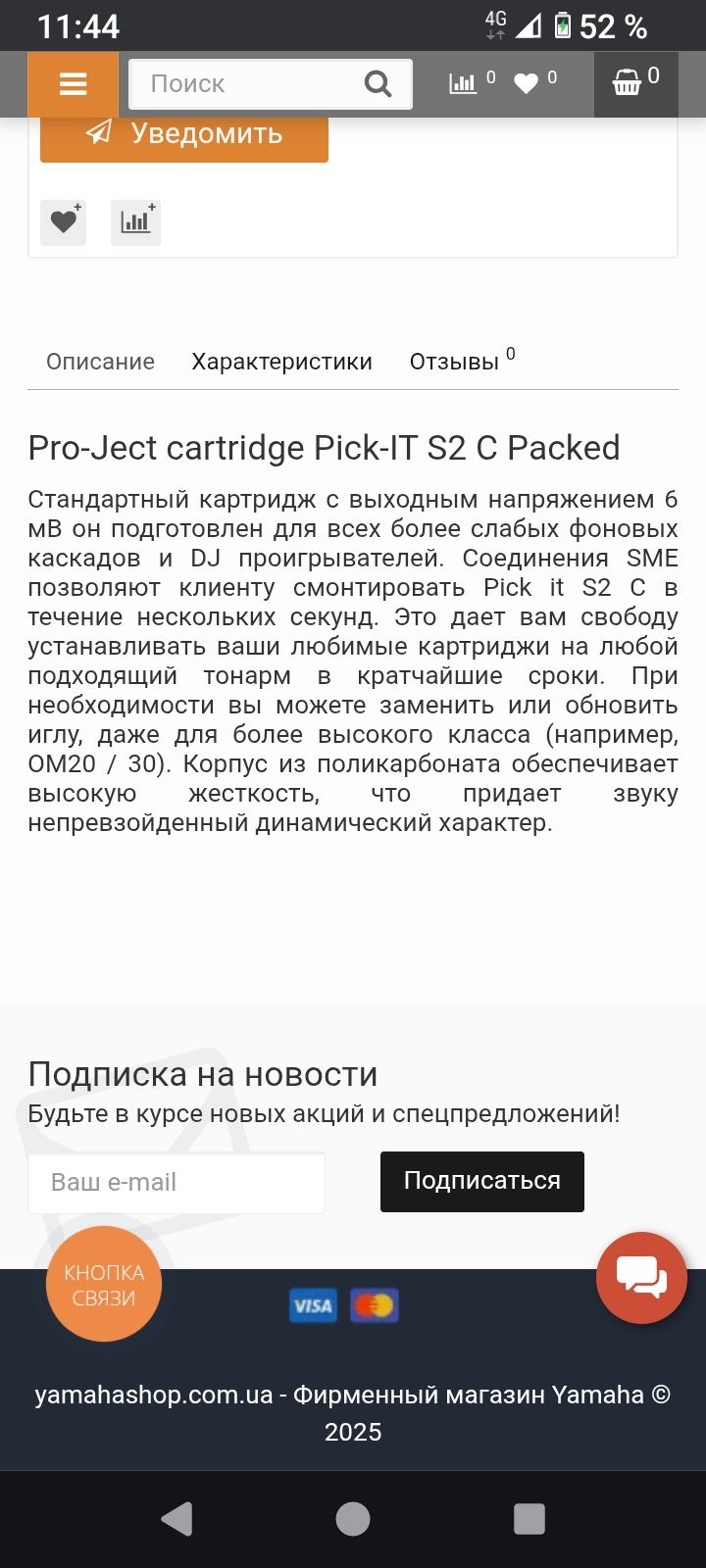 11:44
4G
52 %

Поиск
0
0
0

Уведомить

Описание
Характеристики
Отзывы 0

Pro-Ject cartridge Pick-IT S2 C Packed

Стандартный картридж с выходным напряжением 6 мВ он подготовлен для всех более слабых фоновых каскадов и DJ проигрывателей. Соединения SME позволяют клиенту смонтировать Pick it S2 C в течение нескольких секунд. Это дает вам свободу устанавливать ваши любимые картриджи на любой подходящий тонарм в кратчайшие сроки. При необходимости вы можете заменить или обновить иглу, даже для более высокого класса (например, OM20 / 30). Корпус из поликарбоната обеспечивает высокую жесткость, что придает звуку непревзойденный динамический характер.

Подписка на новости
Будьте в курсе новых акций и спецпредложений!

Ваш e-mail
Подписаться

КНОПКА СВЯЗИ

VISA

yamahashop.com.ua - Фирменный магазин Yamaha © 2025